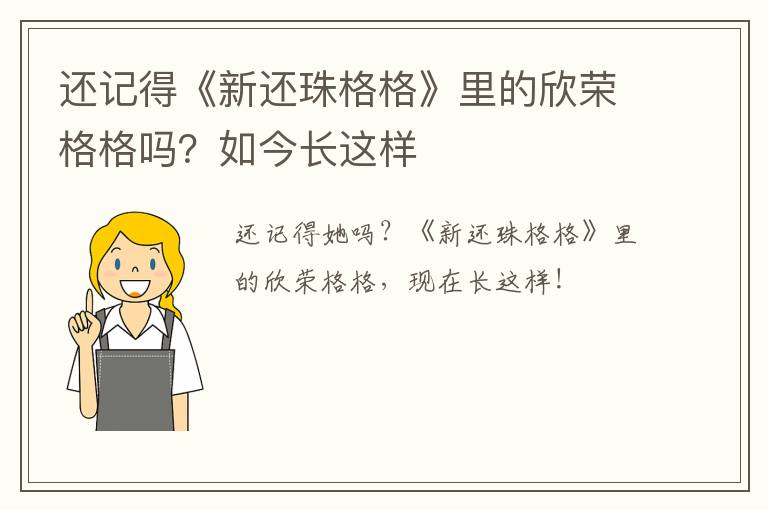 还记得《新还珠格格》里的欣荣格格吗？如今长这样

还记得她吗？《新还珠格格》里的欣荣格格，现在长这样！